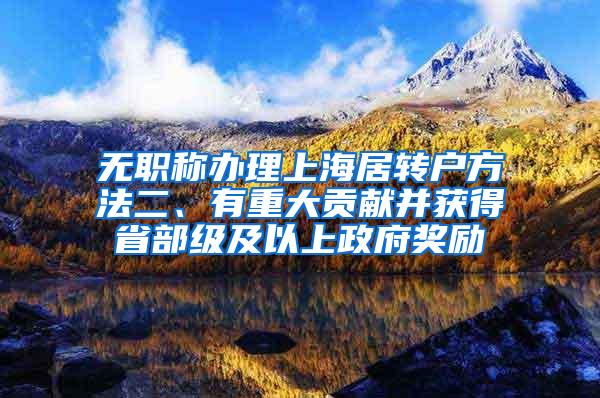 无职称办理上海居转户方法二、有重大贡献并获得省部级及以上政府奖励